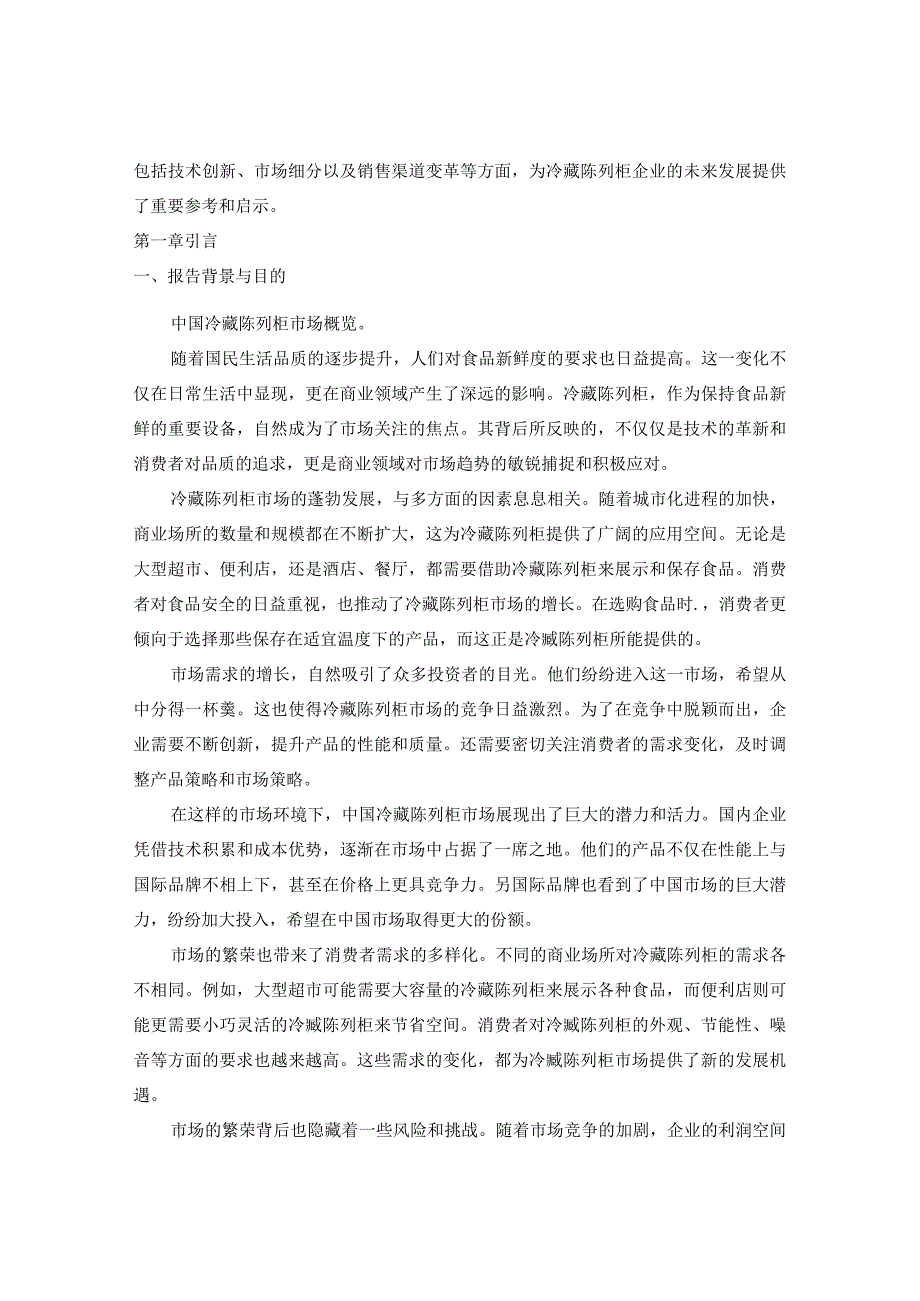 包括技术创新、市场细分以及销售渠道变革等方面，为冷藏陈列柜企业的未来发展提供了重要参考和启示。

第一章引言

一、报告背景与目的

中国冷藏陈列柜市场概览。

随着国民生活品质的逐步提升，人们对食品新鲜度的要求也日益提高。这一变化不仅在日常生活中显现，更在商业领域产生了深远的影响。冷藏陈列柜，作为保持食品新鲜的重要设备，自然成为了市场关注的焦点。其背后所反映的，不仅仅是技术的革新和消费者对品质的追求，更是商业领域对市场趋势的敏锐捕捉和积极应对。

冷藏陈列柜市场的蓬勃发展，与多方面的因素息息相关。随着城市化进程的加快，商业场所的数量和规模都在不断扩大，这为冷藏陈列柜提供了广阔的应用空间。无论是大型超市、便利店，还是酒店、餐厅，都需要借助冷藏陈列柜来展示和保存食品。消费者对食品安全的日益重视，也推动了冷藏陈列柜市场的增长。在选购食品时.，消费者更倾向于选择那些保存在适宜温度下的产品，而这正是冷臧陈列柜所能提供的。

市场需求的增长，自然吸引了众多投资者的目光。他们纷纷进入这一市场，希望从中分得一杯羹。这也使得冷藏陈列柜市场的竞争日益激烈。为了在竞争中脱颖而出，企业需要不断创新，提升产品的性能和质量。还需要密切关注消费者的需求变化，及时调整产品策略和市场策略。

在这样的市场环境下，中国冷藏陈列柜市场展现出了巨大的潜力和活力。国内企业凭借技术积累和成本优势，逐渐在市场中占据了一席之地。他们的产品不仅在性能上与国际品牌不相上下，甚至在价格上更具竞争力。另国际品牌也看到了中国市场的巨大潜力，纷纷加大投入，希望在中国市场取得更大的份额。

市场的繁荣也带来了消费者需求的多样化。不同的商业场所对冷藏陈列柜的需求各不相同。例如，大型超市可能需要大容量的冷藏陈列柜来展示各种食品，而便利店则可能更需要小巧灵活的冷臧陈列柜来节省空间。消费者对冷臧陈列柜的外观、节能性、噪音等方面的要求也越来越高。这些需求的变化，都为冷臧陈列柜市场提供了新的发展机遇。

市场的繁荣背后也隐藏着一些风险和挑战。随着市场竞争的加剧，企业的利润空间